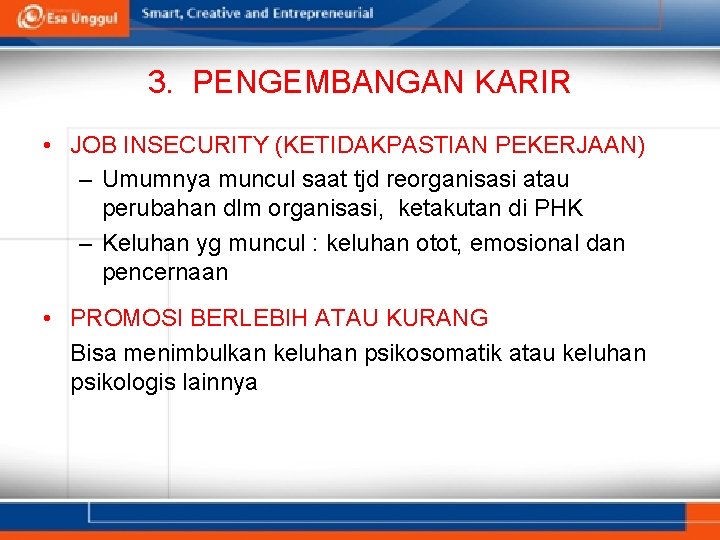 Esa Unggul Smart, Creative and Entrepreneurial

3. PENGEMBANGAN KARIR

• JOB INSECURITY (KETIDAKPASTIAN PEKERJAAN)
– Umumnya muncul saat tjd reorganisasi atau perubahan dlm organisasi, ketakutan di PHK
– Keluhan yg muncul : keluhan otot, emosional dan pencernaan

• PROMOSI BERLEBIH ATAU KURANG
Bisa menimbulkan keluhan psikosomatik atau keluhan psikologis lainnya